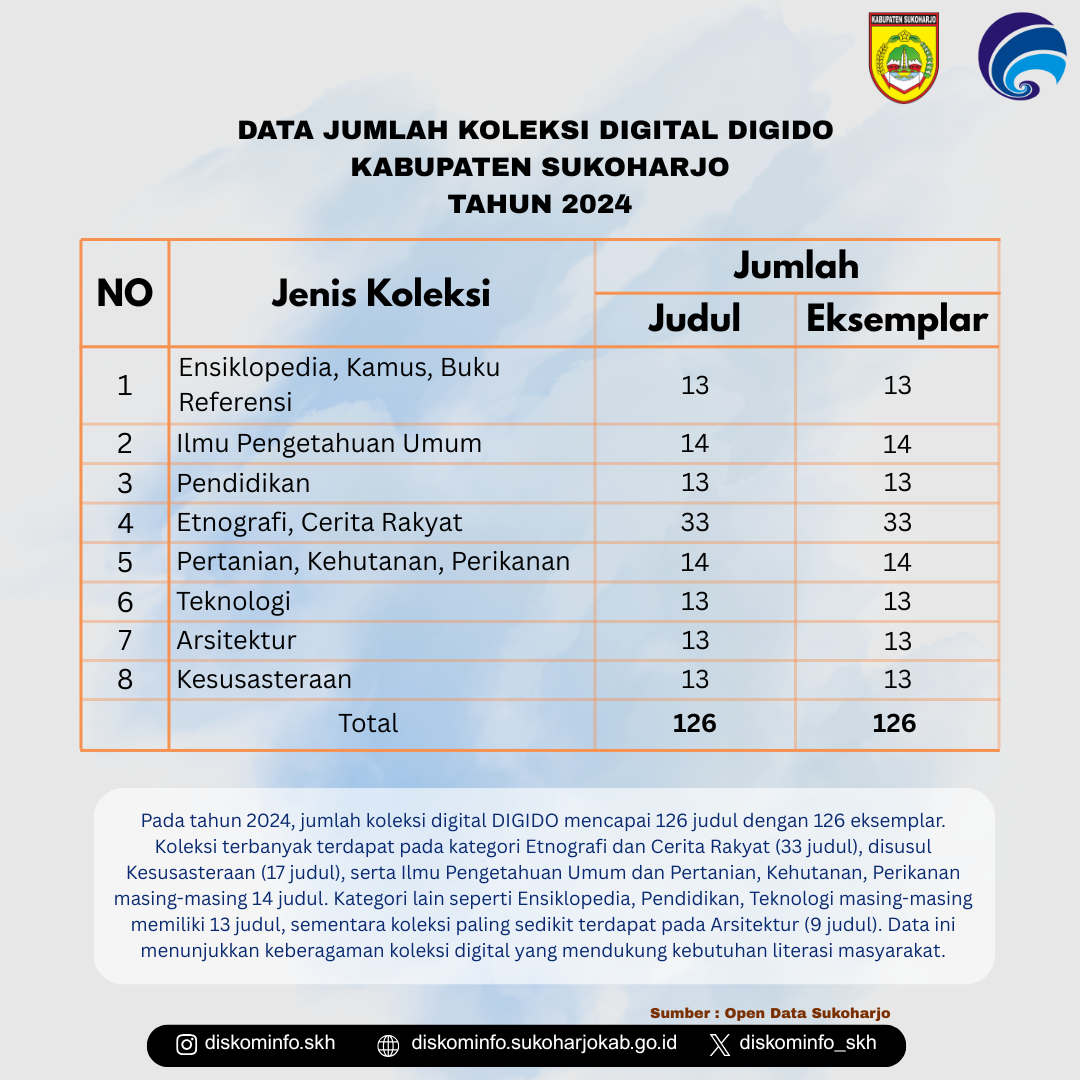 KABUPATEN SUKOHARJO

DATA JUMLAH KOLEKSI DIGITAL DIGIDO
KABUPATEN SUKOHARJO
TAHUN 2024

| NO | Jenis Koleksi | Jumlah Judul | Jumlah Eksemplar |
|---|---|---|---|
| 1 | Ensiklopedia, Kamus, Buku Referensi | 13 | 13 |
| 2 | Ilmu Pengetahuan Umum | 14 | 14 |
| 3 | Pendidikan | 13 | 13 |
| 4 | Etnografi, Cerita Rakyat | 33 | 33 |
| 5 | Pertanian, Kehutanan, Perikanan | 14 | 14 |
| 6 | Teknologi | 13 | 13 |
| 7 | Arsitektur | 13 | 13 |
| 8 | Kesusasteraan | 13 | 13 |
| | Total | 126 | 126 |

Pada tahun 2024, jumlah koleksi digital DIGIDO mencapai 126 judul dengan 126 eksemplar. Koleksi terbanyak terdapat pada kategori Etnografi dan Cerita Rakyat (33 judul), disusul Kesusasteraan (17 judul), serta Ilmu Pengetahuan Umum dan Pertanian, Kehutanan, Perikanan masing-masing 14 judul. Kategori lain seperti Ensiklopedia, Pendidikan, Teknologi masing-masing memiliki 13 judul, sementara koleksi paling sedikit terdapat pada Arsitektur (9 judul). Data ini menunjukkan keberagaman koleksi digital yang mendukung kebutuhan literasi masyarakat.

Sumber : Open Data Sukoharjo

diskominfo.skh diskominfo.sukoharjokab.go.id diskominfo_skh